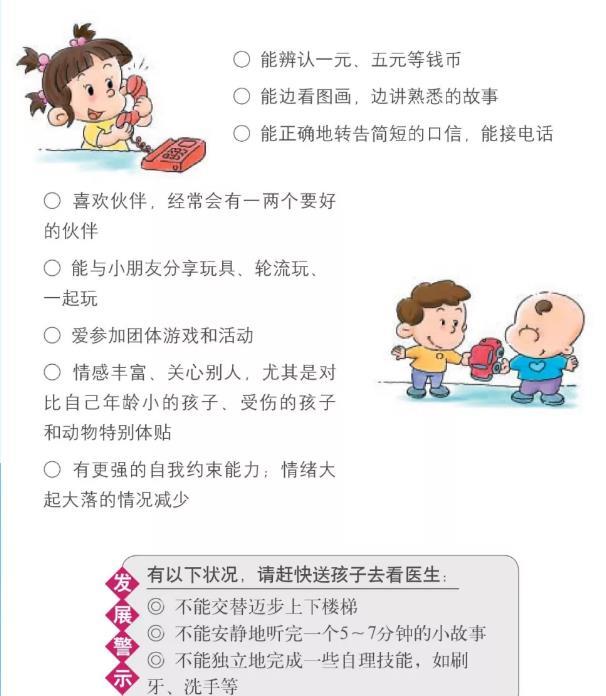 ○ 能辨认一元、五元等钱币

○ 能边看图画，边讲熟悉的故事

○ 能正确地转告简短的口信，能接电话

○ 喜欢伙伴，经常会有一两个要好的伙伴

○ 能与小朋友分享玩具、轮流玩、一起玩

○ 爱参加团体游戏和活动

○ 情感丰富、关心别人，尤其是对比自己年龄小的孩子、受伤的孩子和动物特别体贴

○ 有更强的自我约束能力；情绪大起大落的情况减少

发展警示

有以下状况，请赶快送孩子去看医生：

◎ 不能交替迈步上下楼梯

◎ 不能安静地听完一个5～7分钟的小故事

◎ 不能独立地完成一些自理技能，如刷牙、洗手等